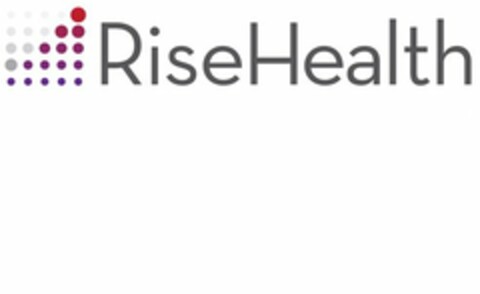 RiseHealth